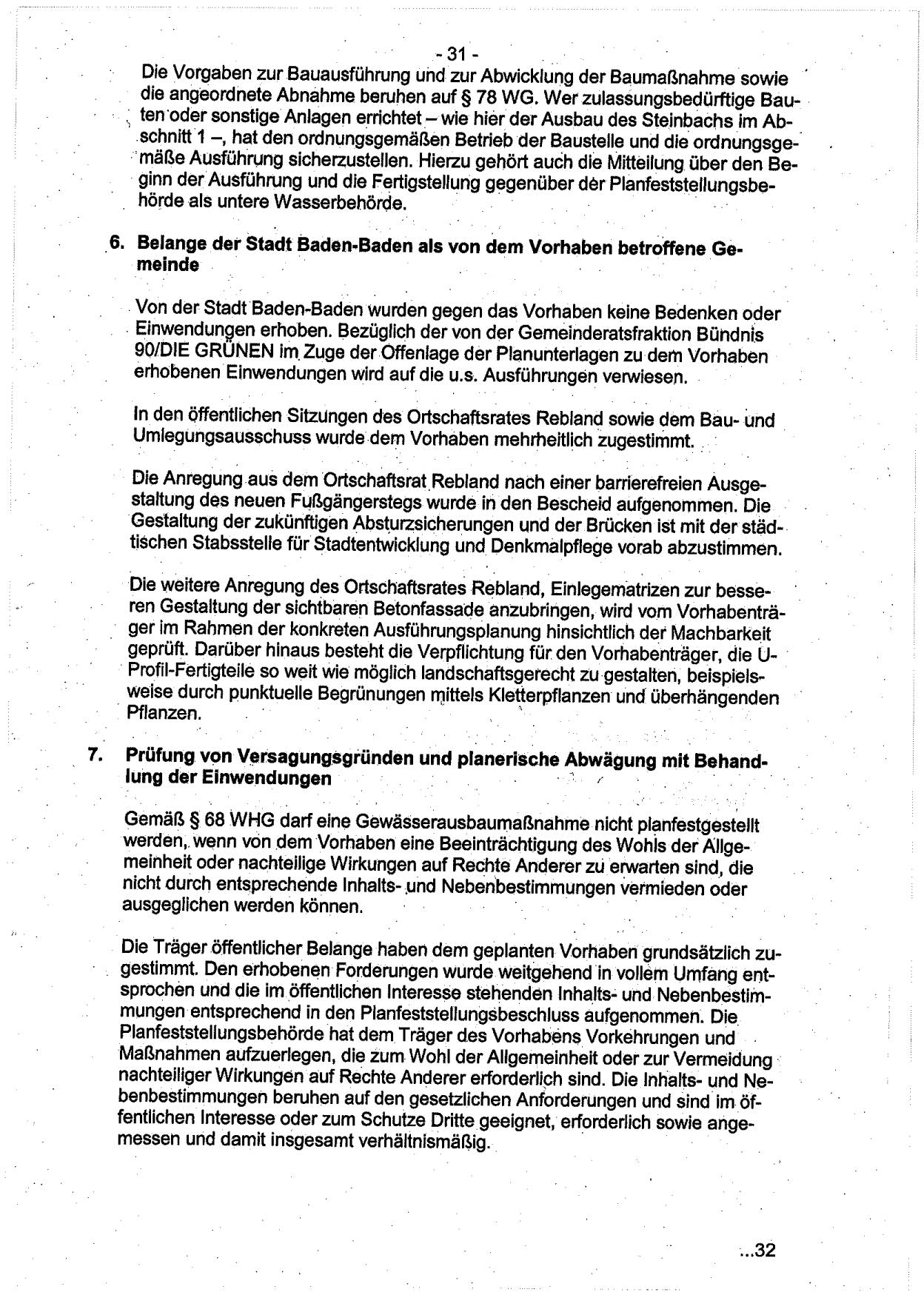 - 31 -

Die Vorgaben zur Bauausführung und zur Abwicklung der Baumaßnahme sowie die angeordnete Abnahme beruhen auf § 78 WG. Wer zulassungsbedürftige Bauten oder sonstige Anlagen errichtet – wie hier der Ausbau des Steinbachs im Abschnitt 1 –, hat den ordnungsgemäßen Betrieb der Baustelle und die ordnungsgemäße Ausführung sicherzustellen. Hierzu gehört auch die Mitteilung über den Beginn der Ausführung und die Fertigstellung gegenüber der Planfeststellungsbehörde als untere Wasserbehörde.

6. Belange der Stadt Baden-Baden als von dem Vorhaben betroffene Gemeinde

Von der Stadt Baden-Baden wurden gegen das Vorhaben keine Bedenken oder Einwendungen erhoben. Bezüglich der von der Gemeinderatsfraktion Bündnis 90/DIE GRÜNEN im Zuge der Offenlage der Planunterlagen zu dem Vorhaben erhobenen Einwendungen wird auf die u.s. Ausführungen verwiesen.

In den öffentlichen Sitzungen des Ortschaftsrates Rebland sowie dem Bau- und Umlegungsausschuss wurde dem Vorhaben mehrheitlich zugestimmt.

Die Anregung aus dem Ortschaftsrat Rebland nach einer barrierefreien Ausgestaltung des neuen Fußgängerstegs wurde in den Bescheid aufgenommen. Die Gestaltung der zukünftigen Absturzsicherungen und der Brücken ist mit der städtischen Stabsstelle für Stadtentwicklung und Denkmalpflege vorab abzustimmen.

Die weitere Anregung des Ortschaftsrates Rebland, Einlegematrizen zur besseren Gestaltung der sichtbaren Betonfassade anzubringen, wird vom Vorhabenträger im Rahmen der konkreten Ausführungsplanung hinsichtlich der Machbarkeit geprüft. Darüber hinaus besteht die Verpflichtung für den Vorhabenträger, die U-Profil-Fertigteile so weit wie möglich landschaftsgerecht zu gestalten, beispielsweise durch punktuelle Begrünungen mittels Kletterpflanzen und überhängenden Pflanzen.

7. Prüfung von Versagungsgründen und planerische Abwägung mit Behandlung der Einwendungen

Gemäß § 68 WHG darf eine Gewässerausbaumaßnahme nicht planfestgestellt werden, wenn von dem Vorhaben eine Beeinträchtigung des Wohls der Allgemeinheit oder nachteilige Wirkungen auf Rechte Anderer zu erwarten sind, die nicht durch entsprechende Inhalts- und Nebenbestimmungen vermieden oder ausgeglichen werden können.

Die Träger öffentlicher Belange haben dem geplanten Vorhaben grundsätzlich zugestimmt. Den erhobenen Forderungen wurde weitgehend in vollem Umfang entsprochen und die im öffentlichen Interesse stehenden Inhalts- und Nebenbestimmungen entsprechend in den Planfeststellungsbeschluss aufgenommen. Die Planfeststellungsbehörde hat dem Träger des Vorhabens Vorkehrungen und Maßnahmen aufzuerlegen, die zum Wohl der Allgemeinheit oder zur Vermeidung nachteiliger Wirkungen auf Rechte Anderer erforderlich sind. Die Inhalts- und Nebenbestimmungen beruhen auf den gesetzlichen Anforderungen und sind im öffentlichen Interesse oder zum Schutze Dritte geeignet, erforderlich sowie angemessen und damit insgesamt verhältnismäßig.

...32